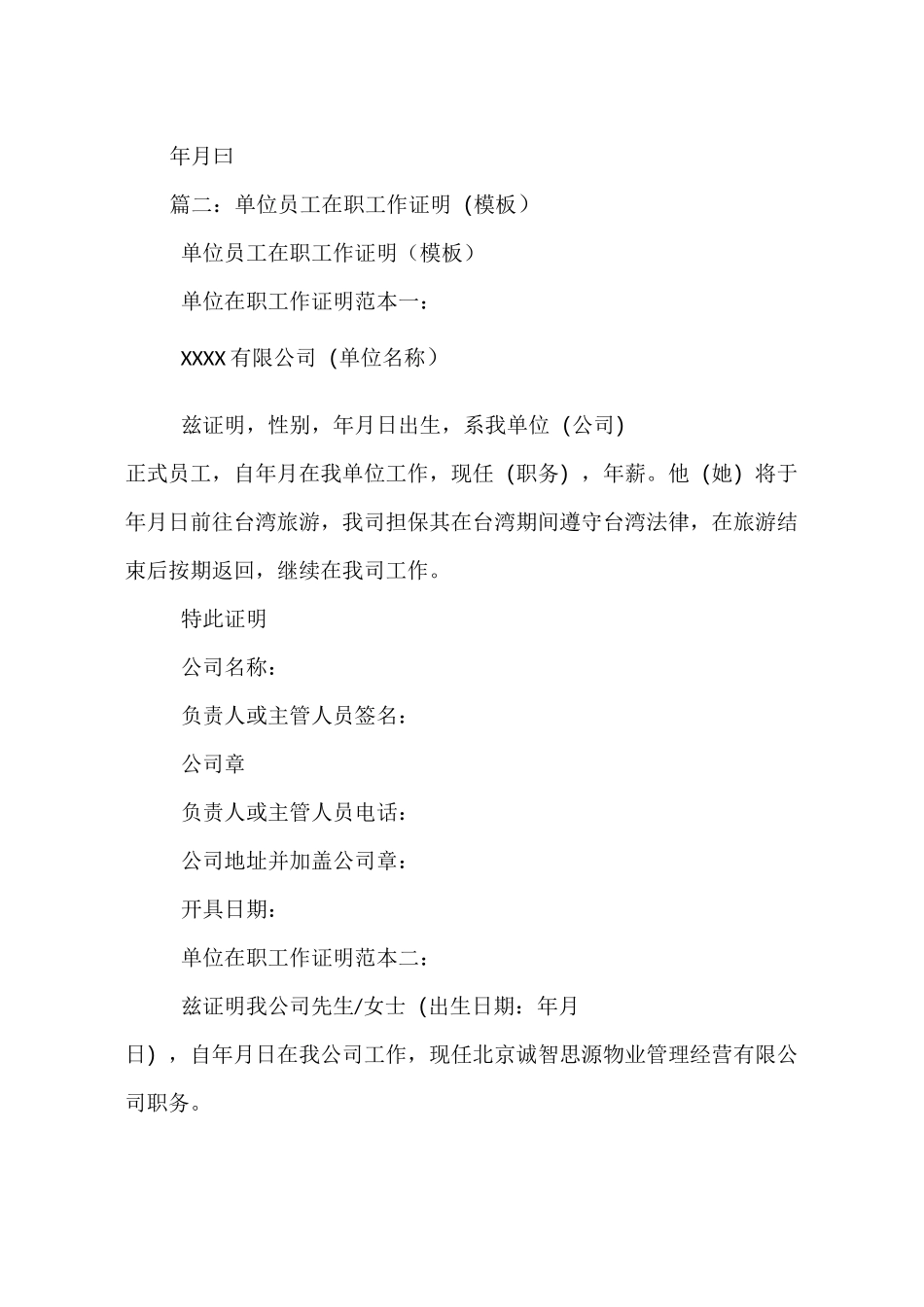 年月曰

篇二：单位员工在职工作证明（模板）

单位员工在职工作证明（模板）

单位在职工作证明范本一：

XXXX有限公司（单位名称）

兹证明，性别，年月日出生，系我单位（公司)正式员工，自年月在我单位工作，现任（职务），年薪。他（她）将于年月日前往台湾旅游，我司担保其在台湾期间遵守台湾法律，在旅游结束后按期返回，继续在我司工作。

特此证明

公司名称：

负责人或主管人员签名：

公司章

负责人或主管人员电话：

公司地址并加盖公司章：

开具日期：

单位在职工作证明范本二：

兹证明我公司先生/女士（出生日期：年月日），自年月日在我公司工作，现任北京诚智思源物业管理经营有限公司职务。